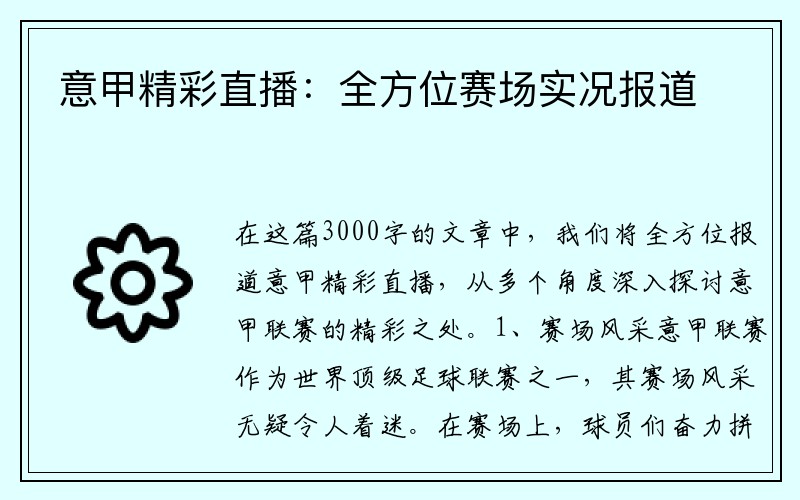 意甲精彩直播：全方位赛场实况报道

在这篇3000字的文章中，我们将全方位报道意甲精彩直播，从多个角度深入探讨意甲联赛的精彩之处。1、赛场风采意甲联赛作为世界顶级足球联赛之一，其赛场风采无疑令人着迷。在赛场上，球员们奋力拼